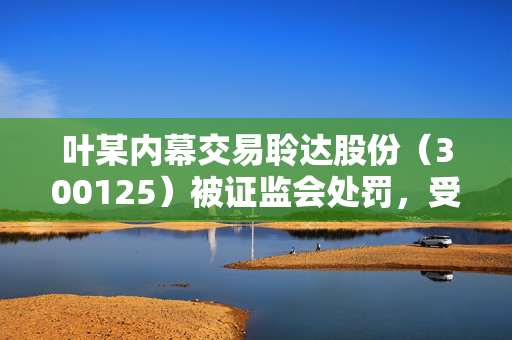 叶某内幕交易聆达股份（300125）被证监会处罚，受